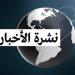 نشرة الأخبار